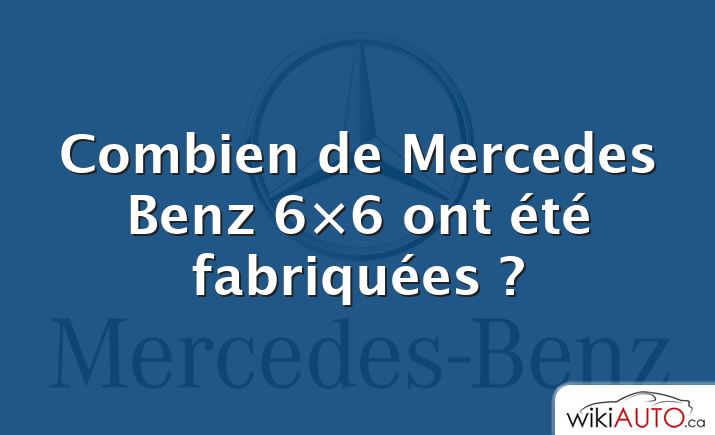 Combien de Mercedes Benz 6×6 ont été fabriquées ?

Mercedes-Benz

wikiAUTO.ca